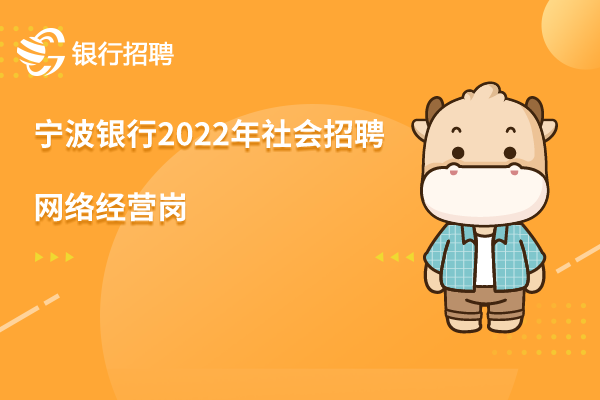 银行招聘

宁波银行2022年社会招聘

网络经营岗